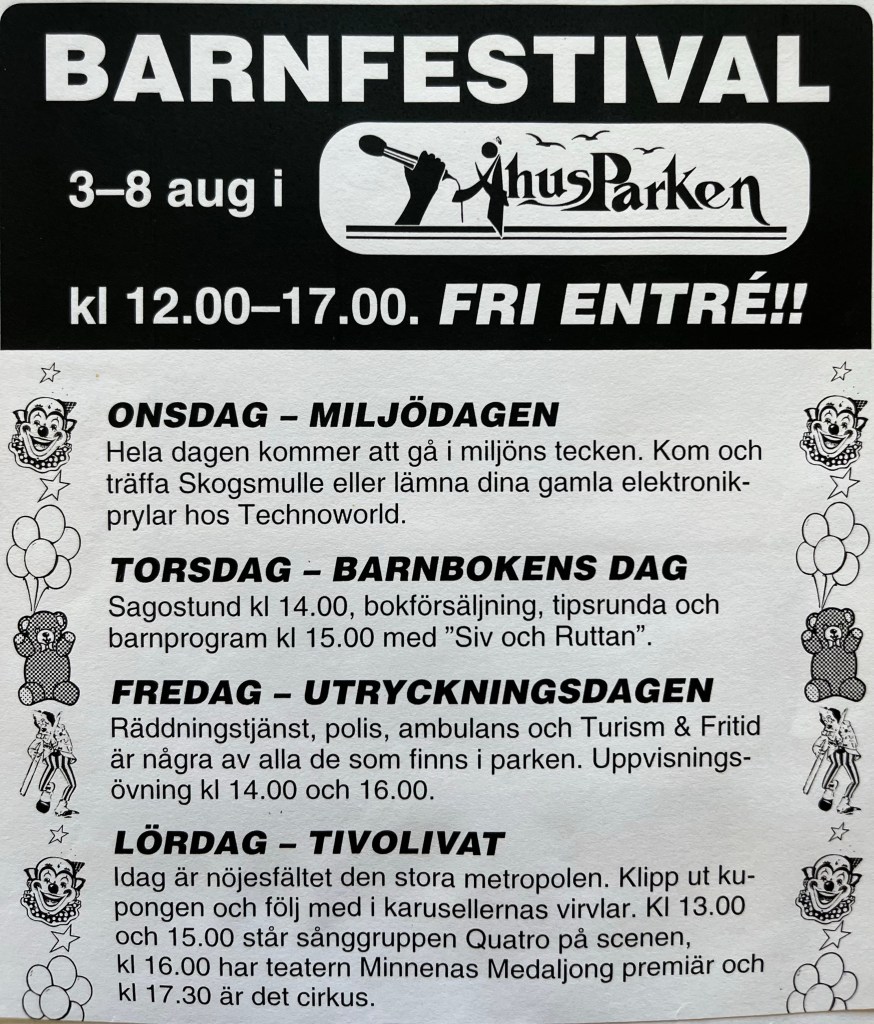 BARNFESTIVAL

3–8 aug i ÅhusParken

kl 12.00–17.00. FRI ENTRÉ!!

ONSDAG – MILJÖDAGEN

Hela dagen kommer att gå i miljöns tecken. Kom och träffa Skogsmulle eller lämna dina gamla elektronikprylar hos Technoworld.

TORSDAG – BARNBOKENS DAG

Sagostund kl 14.00, bokförsäljning, tipsrunda och barnprogram kl 15.00 med "Siv och Ruttan".

FREDAG – UTRYCKNINGSDAGEN

Räddningstjänst, polis, ambulans och Turism & Fritid är några av alla de som finns i parken. Uppvisningsövning kl 14.00 och 16.00.

LÖRDAG – TIVOLIVAT

Idag är nöjesfältet den stora metropolen. Klipp ut kupongen och följ med i karusellernas virvlar. Kl 13.00 och 15.00 står sånggruppen Quatro på scenen, kl 16.00 har teatern Minnenas Medaljong premiär och kl 17.30 är det cirkus.